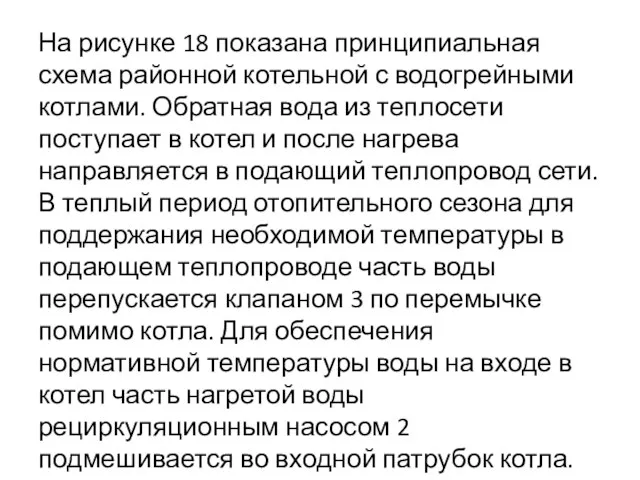 На рисунке 18 показана принципиальная схема районной котельной с водогрейными котлами. Обратная вода из теплосети поступает в котел и после нагрева направляется в подающий теплопровод сети. В теплый период отопительного сезона для поддержания необходимой температуры в подающем теплопроводе часть воды перепускается клапаном 3 по перемычке помимо котла. Для обеспечения нормативной температуры воды на входе в котел часть нагретой воды рециркуляционным насосом 2 подмешивается во входной патрубок котла.